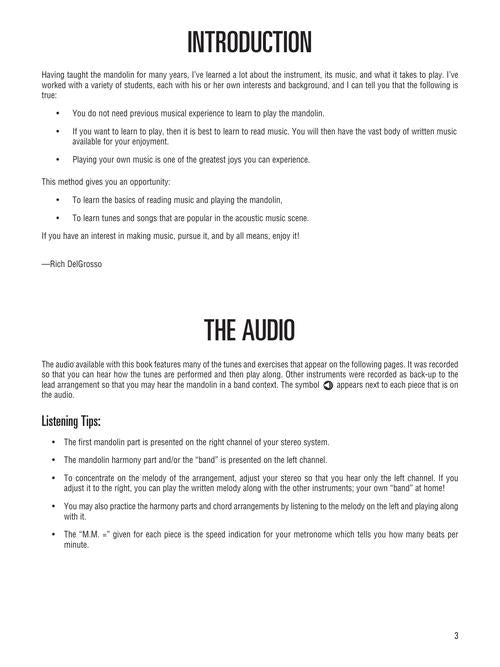 INTRODUCTION

Having taught the mandolin for many years, I've learned a lot about the instrument, its music, and what it takes to play. I've worked with a variety of students, each with his or her own interests and background, and I can tell you that the following is true:

• You do not need previous musical experience to learn to play the mandolin.

• If you want to learn to play, then it is best to learn to read music. You will then have the vast body of written music available for your enjoyment.

• Playing your own music is one of the greatest joys you can experience.

This method gives you an opportunity:

• To learn the basics of reading music and playing the mandolin,

• To learn tunes and songs that are popular in the acoustic music scene.

If you have an interest in making music, pursue it, and by all means, enjoy it!

—Rich DelGrosso

THE AUDIO

The audio available with this book features many of the tunes and exercises that appear on the following pages. It was recorded so that you can hear how the tunes are performed and then play along. Other instruments were recorded as back-up to the lead arrangement so that you may hear the mandolin in a band context. The symbol appears next to each piece that is on the audio.

Listening Tips:

• The first mandolin part is presented on the right channel of your stereo system.

• The mandolin harmony part and/or the "band" is presented on the left channel.

• To concentrate on the melody of the arrangement, adjust your stereo so that you hear only the left channel. If you adjust it to the right, you can play the written melody along with the other instruments; your own "band" at home!

• You may also practice the harmony parts and chord arrangements by listening to the melody on the left and playing along with it.

• The "M.M. =" given for each piece is the speed indication for your metronome which tells you how many beats per minute.

3